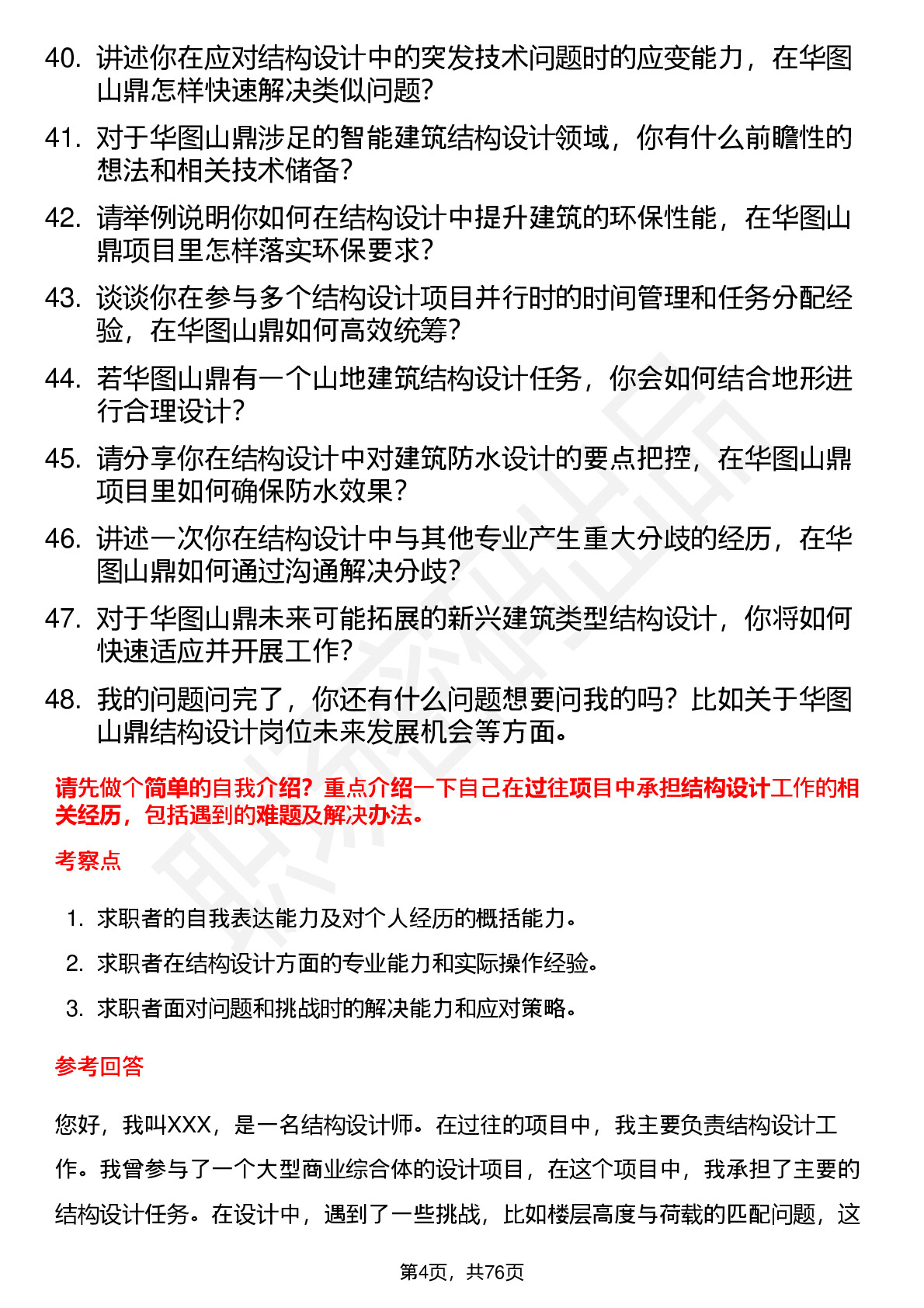 40. 讲述你在应对结构设计中的突发技术问题时的应变能力，在华图山鼎怎样快速解决类似问题？

41. 对于华图山鼎涉足的智能建筑结构设计领域，你有什么前瞻性的想法和相关技术储备？

42. 请举例说明你如何在结构设计中提升建筑的环保性能，在华图山鼎项目里怎样落实环保要求？

43. 谈谈你在参与多个结构设计项目并行时的时间管理和任务分配经验，在华图山鼎如何高效统筹？

44. 若华图山鼎有一个山地建筑结构设计任务，你会如何结合地形进行合理设计？

45. 请分享你在结构设计中对建筑防水设计的要点把控，在华图山鼎项目里如何确保防水效果？

46. 讲述一次你在结构设计中与其他专业产生重大分歧的经历，在华图山鼎如何通过沟通解决分歧？

47. 对于华图山鼎未来可能拓展的新兴建筑类型结构设计，你将如何快速适应并开展工作？

48. 我的问题问完了，你还有什么问题想要问我的吗？比如关于华图山鼎结构设计岗位未来发展机会等方面。

请先做个简单的自我介绍？重点介绍一下自己在过往项目中承担结构设计工作的相关经历，包括遇到的难题及解决办法。

考察点

1. 求职者的自我表达能力及对个人经历的概括能力。
2. 求职者在结构设计方面的专业能力和实际操作经验。
3. 求职者面对问题和挑战时的解决能力和应对策略。

参考回答

您好，我叫XXX，是一名结构设计师。在过往的项目中，我主要负责结构设计工作。我曾参与了一个大型商业综合体的设计项目，在这个项目中，我承担了主要的结构设计任务。在设计中，遇到了一些挑战，比如楼层高度与荷载的匹配问题，这

第4页，共76页